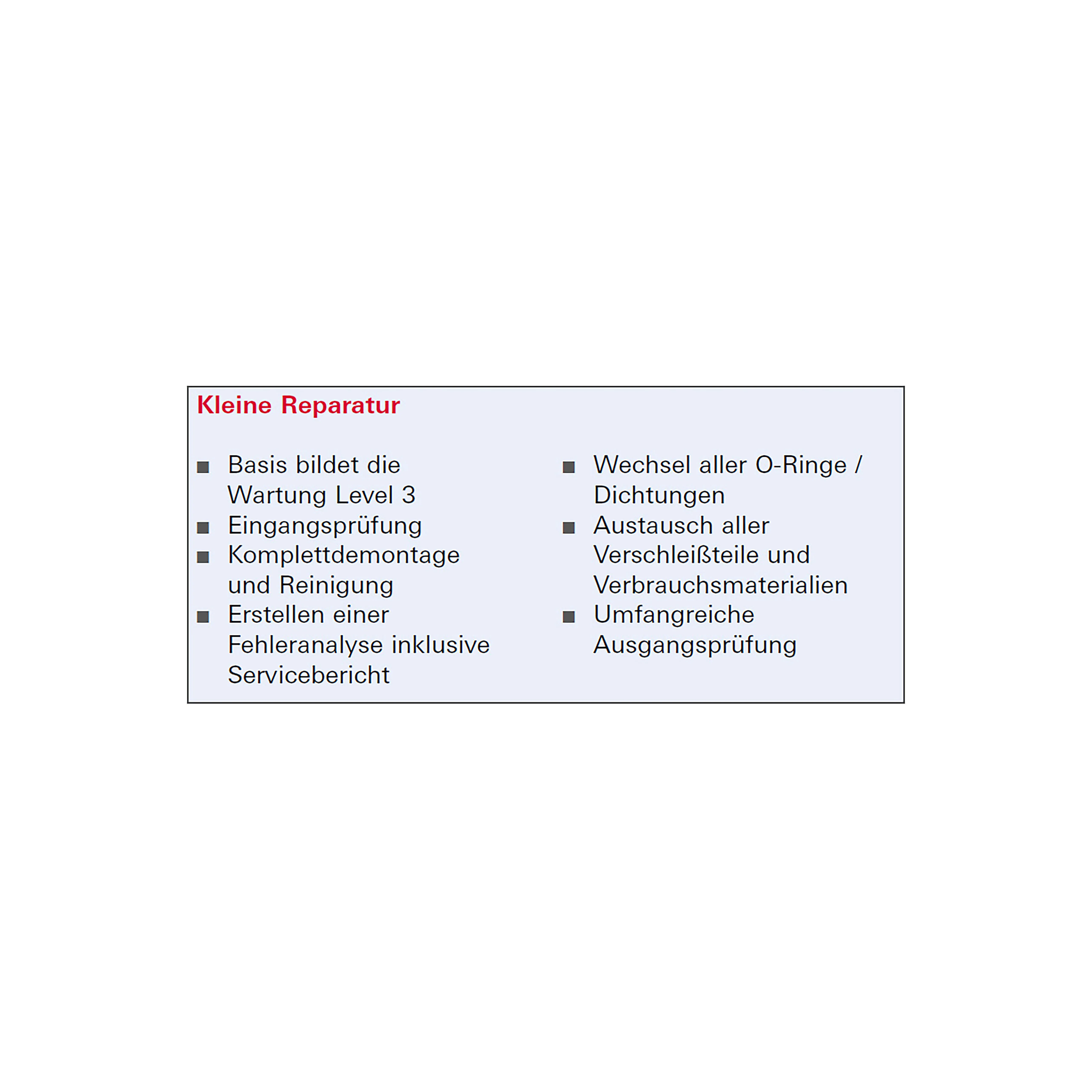 Kleine Reparatur

■ Basis bildet die Wartung Level 3
■ Eingangsprüfung
■ Komplettdemontage und Reinigung
■ Erstellen einer Fehleranalyse inklusive Servicebericht

■ Wechsel aller O-Ringe / Dichtungen
■ Austausch aller Verschleißteile und Verbrauchsmaterialien
■ Umfangreiche Ausgangsprüfung